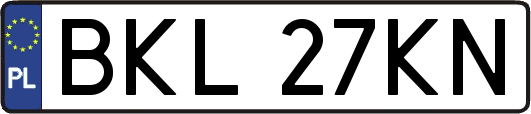 PL
BKL 27KN